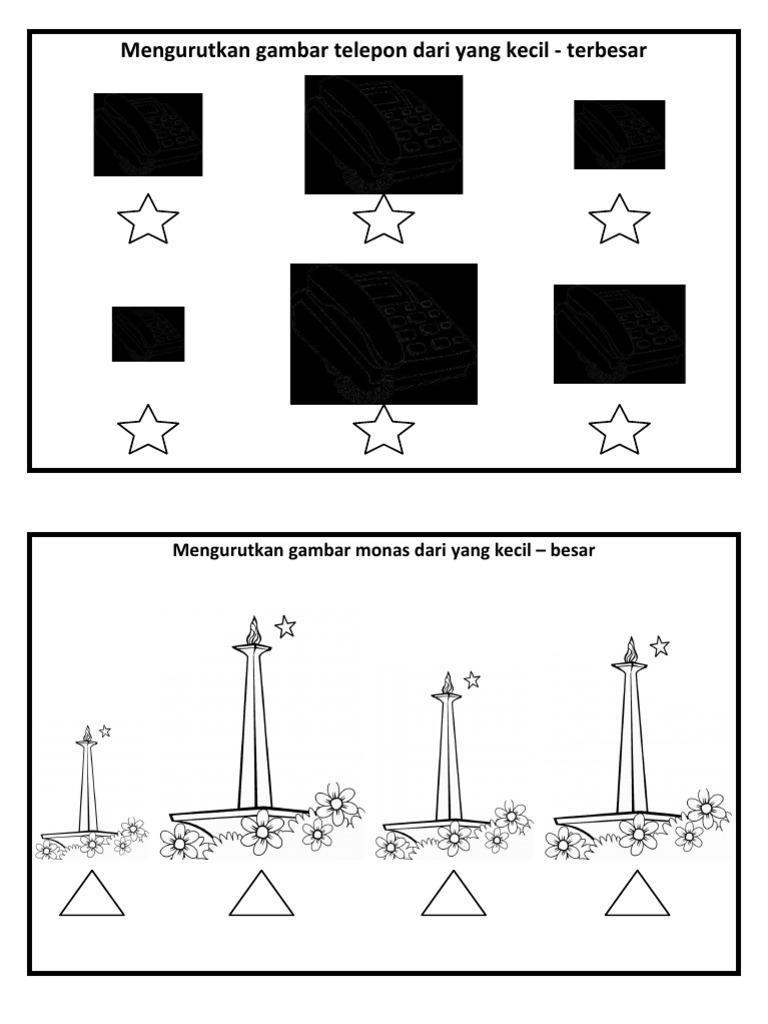 Mengurutkan gambar telepon dari yang kecil - terbesar

Mengurutkan gambar monas dari yang kecil – besar